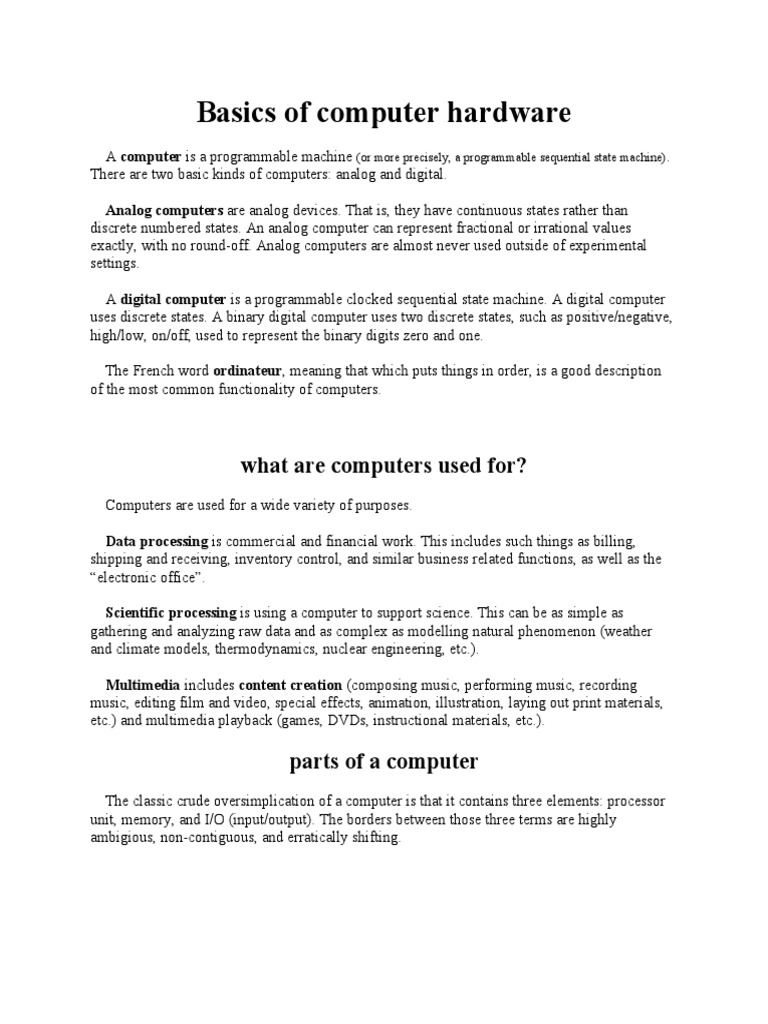 Basics of computer hardware

A computer is a programmable machine (or more precisely, a programmable sequential state machine). There are two basic kinds of computers: analog and digital.

Analog computers are analog devices. That is, they have continuous states rather than discrete numbered states. An analog computer can represent fractional or irrational values exactly, with no round-off. Analog computers are almost never used outside of experimental settings.

A digital computer is a programmable clocked sequential state machine. A digital computer uses discrete states. A binary digital computer uses two discrete states, such as positive/negative, high/low, on/off, used to represent the binary digits zero and one.

The French word ordinateur, meaning that which puts things in order, is a good description of the most common functionality of computers.

what are computers used for?

Computers are used for a wide variety of purposes.

Data processing is commercial and financial work. This includes such things as billing, shipping and receiving, inventory control, and similar business related functions, as well as the "electronic office".

Scientific processing is using a computer to support science. This can be as simple as gathering and analyzing raw data and as complex as modelling natural phenomenon (weather and climate models, thermodynamics, nuclear engineering, etc.).

Multimedia includes content creation (composing music, performing music, recording music, editing film and video, special effects, animation, illustration, laying out print materials, etc.) and multimedia playback (games, DVDs, instructional materials, etc.).

parts of a computer

The classic crude oversimplication of a computer is that it contains three elements: processor unit, memory, and I/O (input/output). The borders between those three terms are highly ambigious, non-contiguous, and erratically shifting.